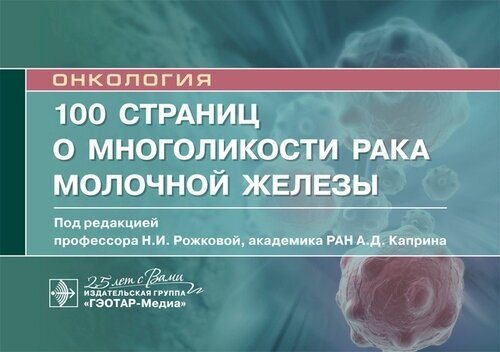 ОНКОЛОГИЯ

100 СТРАНИЦ О МНОГОЛИКОСТИ РАКА МОЛОЧНОЙ ЖЕЛЕЗЫ

Под редакцией
профессора Н.И. Рожковой, академика РАН А.Д. Каприна

25 лет с Вами
ИЗДАТЕЛЬСКАЯ ГРУППА
«ГЭОТАР-Медиа»